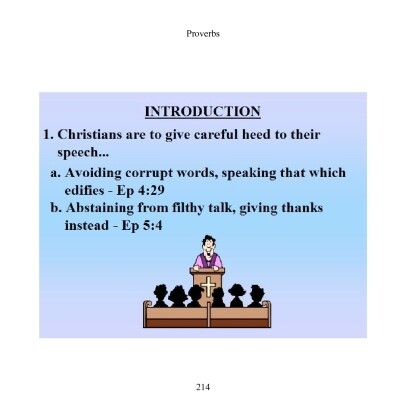 Proverbs

INTRODUCTION

1. Christians are to give careful heed to their speech...

a. Avoiding corrupt words, speaking that which edifies - Ep 4:29

b. Abstaining from filthy talk, giving thanks instead - Ep 5:4

214